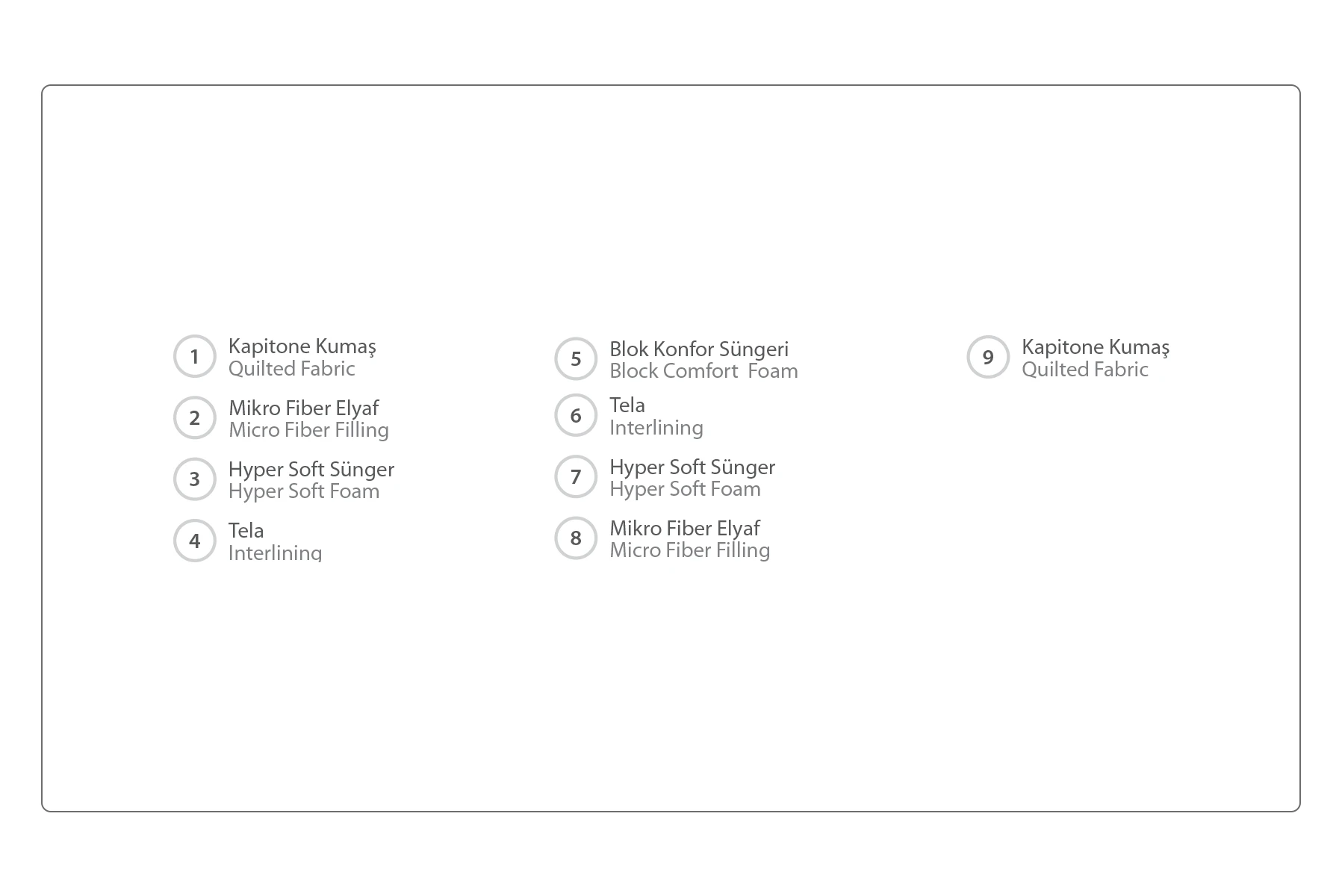 1 Kapitone Kumaş
Quilted Fabric

2 Mikro Fiber Elyaf
Micro Fiber Filling

3 Hyper Soft Sünger
Hyper Soft Foam

4 Tela
Interlining

5 Blok Konfor Süngeri
Block Comfort Foam

6 Tela
Interlining

7 Hyper Soft Sünger
Hyper Soft Foam

8 Mikro Fiber Elyaf
Micro Fiber Filling

9 Kapitone Kumaş
Quilted Fabric